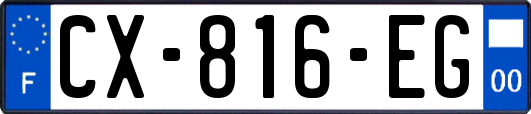 F
CX-816-EG
00